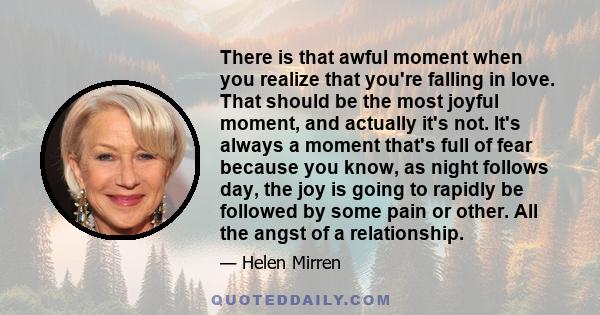 There is that awful moment when you realize that you're falling in love. That should be the most joyful moment, and actually it's not. It's always a moment that's full of fear because you know, as night follows day, the joy is going to rapidly be followed by some pain or other. All the angst of a relationship.

— Helen Mirren

QUOTEDDAILY.COM